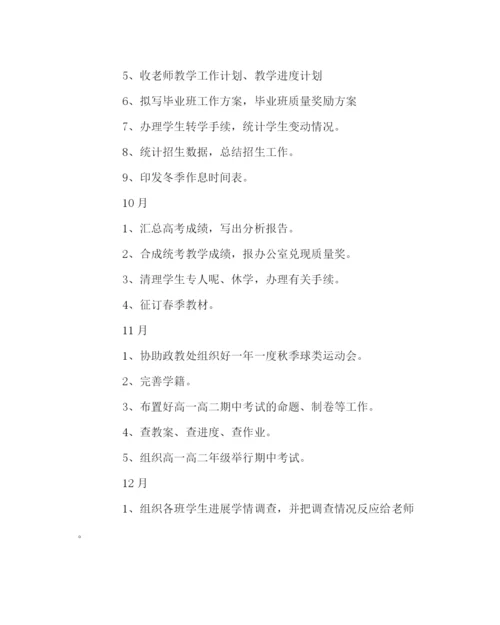 5、收老师教学工作计划、教学进度计划

6、拟写毕业班工作方案，毕业班质量奖励方案

7、办理学生转学手续，统计学生变动情况。

8、统计招生数据，总结招生工作。

9、印发冬季作息时间表。

10月

1、汇总高考成绩，写出分析报告。

2、合成统考教学成绩，报办公室兑现质量奖。

3、清理学生专人呢、休学，办理有关手续。

4、征订春季教材。

11月

1、协助政教处组织好一年一度秋季球类运动会。

2、完善学籍。

3、布置好高一高二期中考试的命题、制卷等工作。

4、查教案、查进度、查作业。

5、组织高一高二年级举行期中考试。

12月

1、组织各班学生进展学情调查，并把调查情况反应给老师。